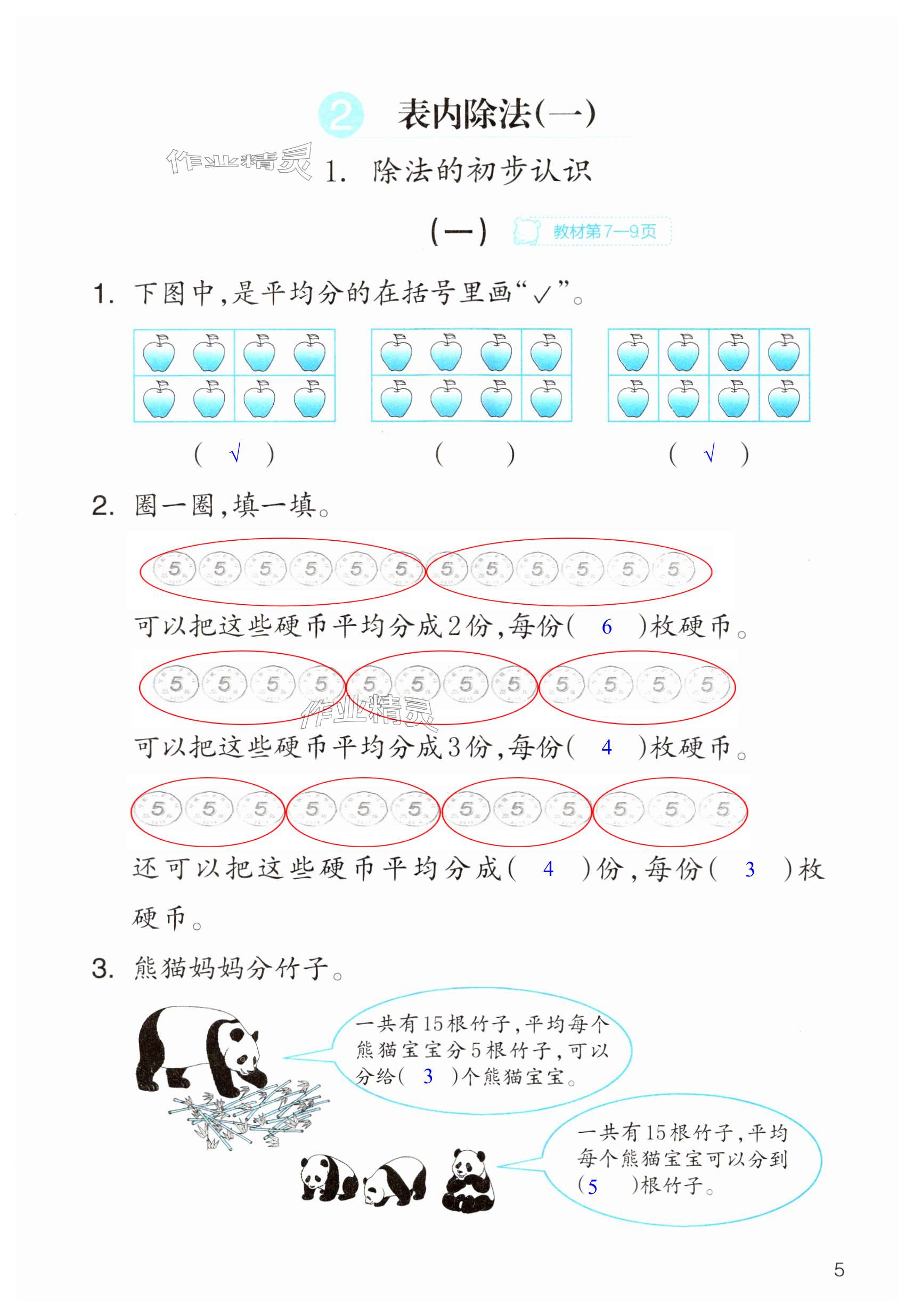 2 表内除法(一)

作业精灵

1. 除法的初步认识

(一) 教材第7—9页

1. 下图中,是平均分的在括号里画“√”。

( √ )　　( )　　( √ )

2. 圈一圈,填一填。

5 5 5 5 5 5 5 5 5 5 5 5

可以把这些硬币平均分成2份,每份( 6 )枚硬币。

5 5 5 5 5 5 5 5 5 5 5 5

作业精灵

可以把这些硬币平均分成3份,每份( 4 )枚硬币。

5 5 5 5 5 5 5 5 5 5 5 5

还可以把这些硬币平均分成( 4 )份,每份( 3 )枚硬币。

3. 熊猫妈妈分竹子。

一共有15根竹子,平均每个熊猫宝宝分5根竹子,可以分给( 3 )个熊猫宝宝。

一共有15根竹子,平均每个熊猫宝宝可以分到( 5 )根竹子。

5